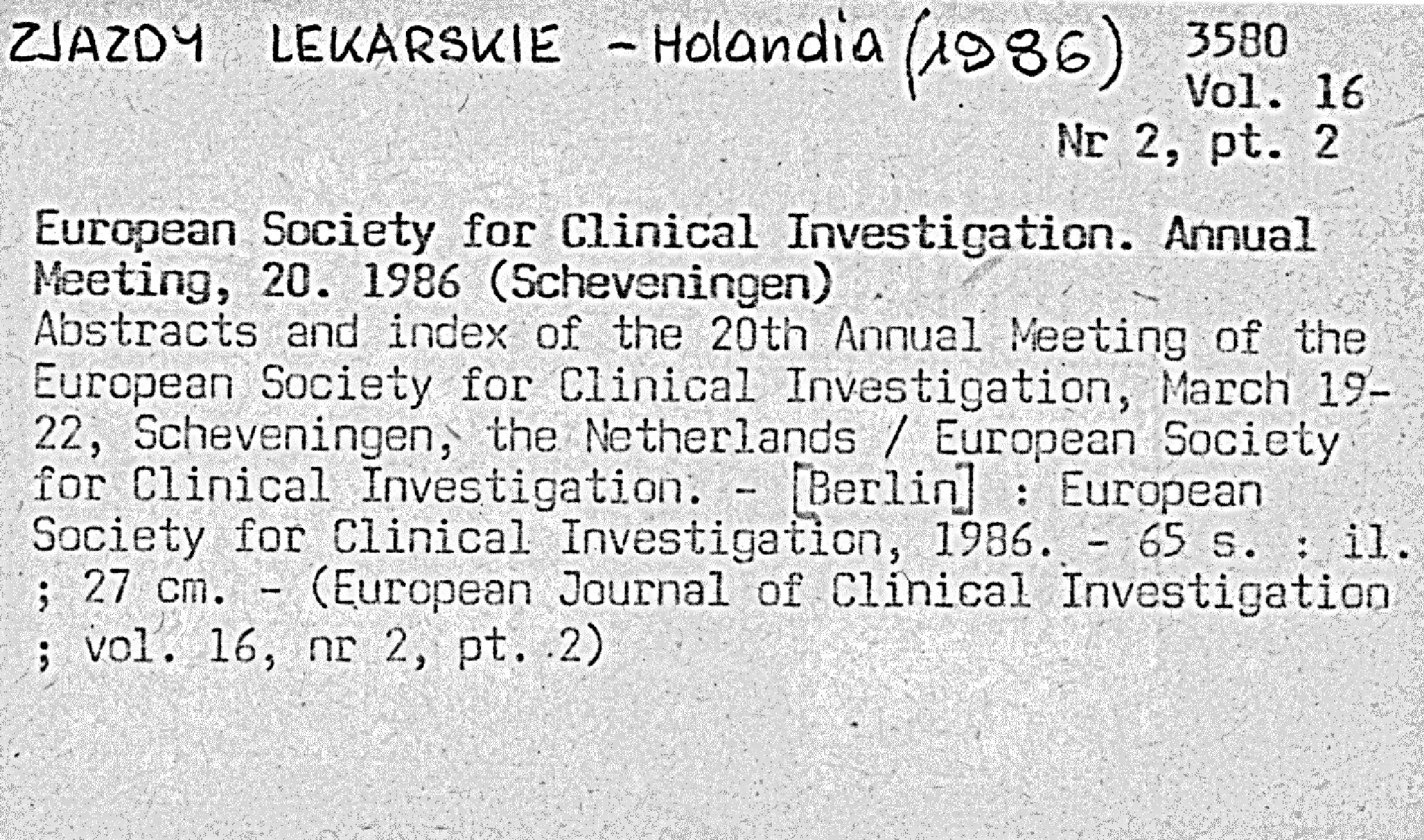 ZJAZDY LEKARSKIE - Holandia (1986)

3580
Vol. 16
Nr 2, pt. 2

European Society for Clinical Investigation. Annual Meeting, 20. 1986 (Scheveningen)
Abstracts and index of the 20th Annual Meeting of the European Society for Clinical Investigation, March 19-22, Scheveningen, the Netherlands / European Society for Clinical Investigation. - [Berlin] : European Society for Clinical Investigation, 1986. - 65 s. : il. ; 27 cm. - (European Journal of Clinical Investigation ; vol. 16, nr 2, pt. 2)